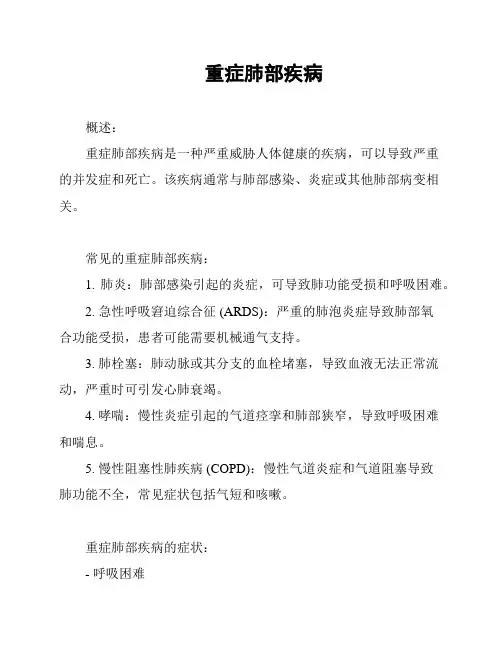 重症肺部疾病

概述：

重症肺部疾病是一种严重威胁人体健康的疾病，可以导致严重的并发症和死亡。该疾病通常与肺部感染、炎症或其他肺部病变相关。

常见的重症肺部疾病：

1. 肺炎：肺部感染引起的炎症，可导致肺功能受损和呼吸困难。

2. 急性呼吸窘迫综合征 (ARDS)：严重的肺泡炎症导致肺部氧合功能受损，患者可能需要机械通气支持。

3. 肺栓塞：肺动脉或其分支的血栓堵塞，导致血液无法正常流动，严重时可引发心肺衰竭。

4. 哮喘：慢性炎症引起的气道痉挛和肺部狭窄，导致呼吸困难和喘息。

5. 慢性阻塞性肺疾病 (COPD)：慢性气道炎症和气道阻塞导致肺功能不全，常见症状包括气短和咳嗽。

重症肺部疾病的症状：

- 呼吸困难